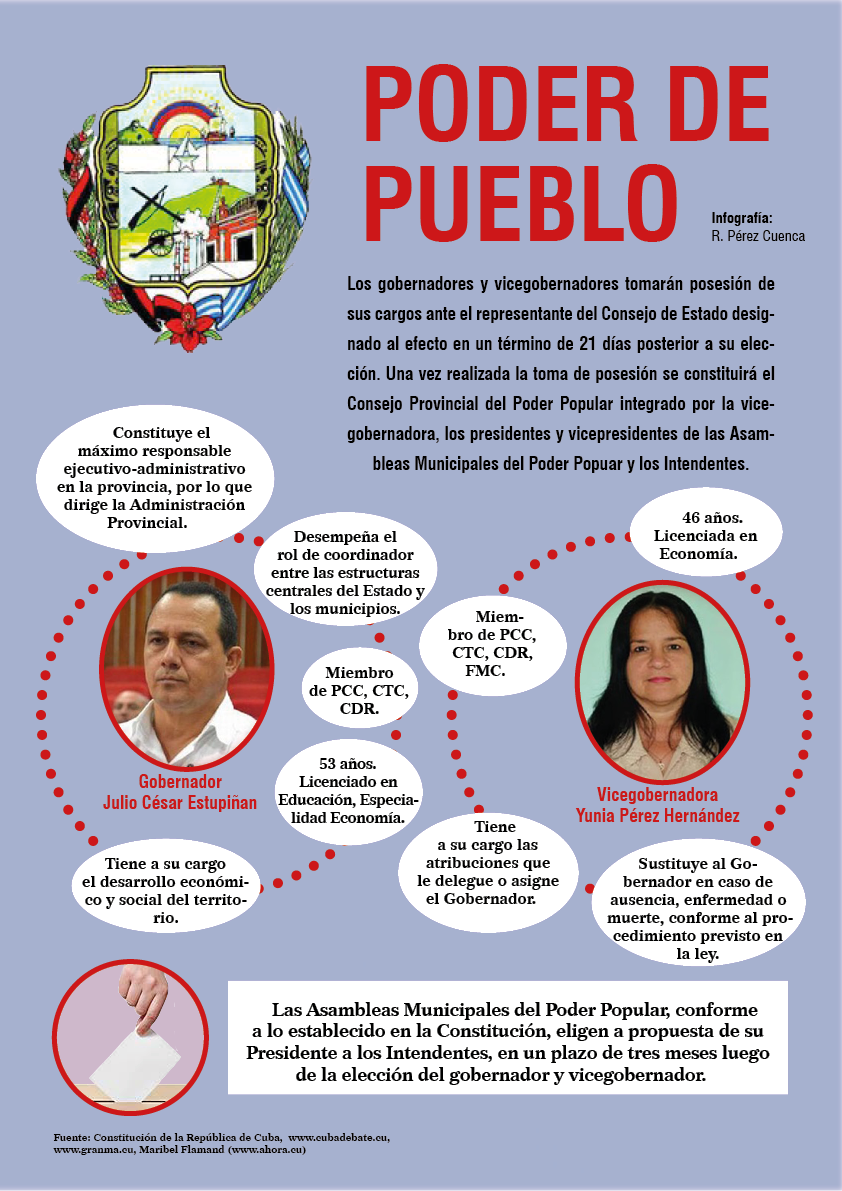 PODER DE PUEBLO

Infografía:
R. Pérez Cuenca

Los gobernadores y vicegobernadores tomarán posesión de sus cargos ante el representante del Consejo de Estado designado al efecto en un término de 21 días posterior a su elección. Una vez realizada la toma de posesión se constituirá el Consejo Provincial del Poder Popular integrado por la vicegobernadora, los presidentes y vicepresidentes de las Asambleas Municipales del Poder Popuar y los Intendentes.

Constituye el máximo responsable ejecutivo-administrativo en la provincia, por lo que dirige la Administración Provincial.

Desempeña el rol de coordinador entre las estructuras centrales del Estado y los municipios.

Miembro de PCC, CTC, CDR.

53 años. Licenciado en Educación, Especialidad Economía.

Gobernador
Julio César Estupiñan

Tiene a su cargo el desarrollo económico y social del territorio.

46 años. Licenciada en Economía.

Miembro de PCC, CTC, CDR, FMC.

Vicegobernadora
Yunia Pérez Hernández

Tiene a su cargo las atribuciones que le delegue o asigne el Gobernador.

Sustituye al Gobernador en caso de ausencia, enfermedad o muerte, conforme al procedimiento previsto en la ley.

Las Asambleas Municipales del Poder Popular, conforme a lo establecido en la Constitución, eligen a propuesta de su Presidente a los Intendentes, en un plazo de tres meses luego de la elección del gobernador y vicegobernador.

Fuente: Constitución de la República de Cuba, www.cubadebate.cu, www.granma.cu, Maribel Flamand (www.ahora.cu)